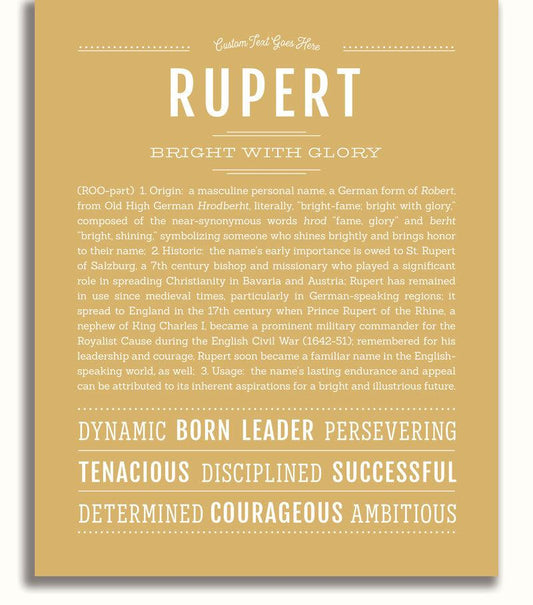 Custom Text Goes Here

RUPERT

BRIGHT WITH GLORY

(ROO-pərt) 1. Origin: a masculine personal name, a German form of Robert, from Old High German Hrodberht, literally, "bright-fame; bright with glory," composed of the near-synonymous words hrod "fame, glory" and berht "bright, shining," symbolizing someone who shines brightly and brings honor to their name; 2. Historic: the name's early importance is owed to St. Rupert of Salzburg, a 7th century bishop and missionary who played a significant role in spreading Christianity in Bavaria and Austria; Rupert has remained in use since medieval times, particularly in German-speaking regions; it spread to England in the 17th century when Prince Rupert of the Rhine, a nephew of King Charles I, became a prominent military commander for the Royalist Cause during the English Civil War (1642-51); remembered for his leadership and courage, Rupert soon became a familiar name in the English-speaking world, as well; 3. Usage: the name's lasting endurance and appeal can be attributed to its inherent aspirations for a bright and illustrious future.

DYNAMIC BORN LEADER PERSEVERING

TENACIOUS DISCIPLINED SUCCESSFUL

DETERMINED COURAGEOUS AMBITIOUS